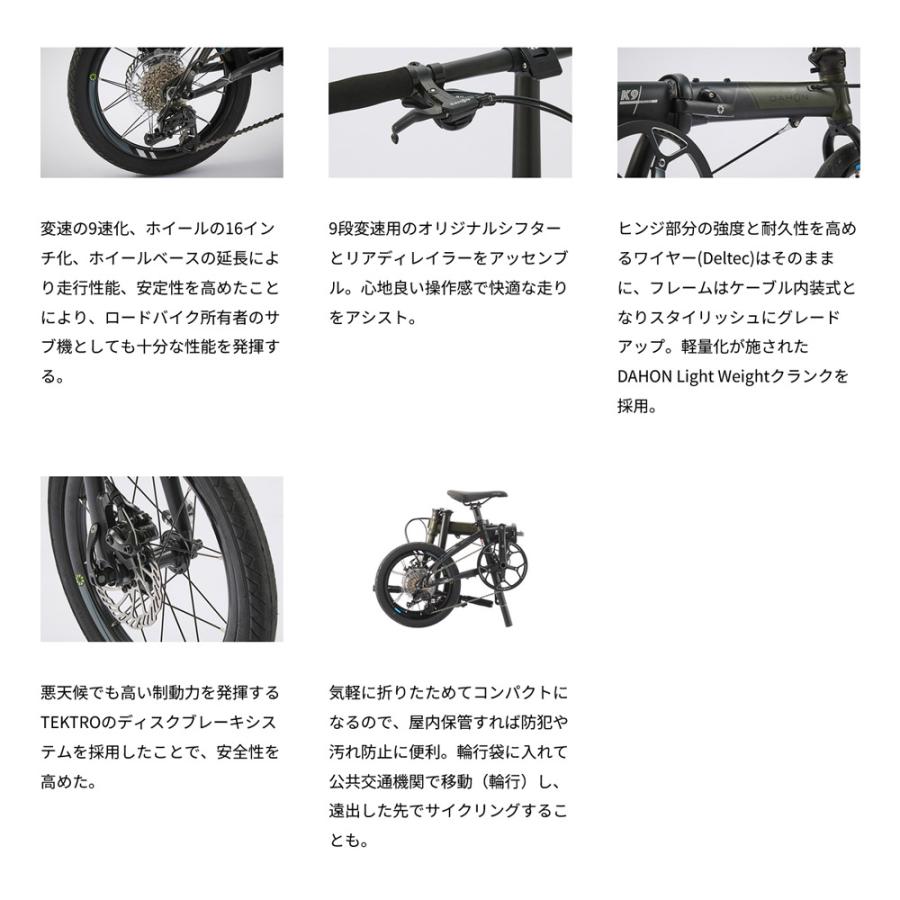 K9

DAHON

変速の9速化、ホイールの16インチ化、ホイールベースの延長により走行性能、安定性を高めたことにより、ロードバイク所有者のサブ機としても十分な性能を発揮する。

9段変速用のオリジナルシフターとリアディレイラーをアッセンブル。心地良い操作感で快適な走りをアシスト。

ヒンジ部分の強度と耐久性を高めるワイヤー(Deltec)はそのままに、フレームはケーブル内装式となりスタイリッシュにグレードアップ。軽量化が施されたDAHON Light Weightクランクを採用。

悪天候でも高い制動力を発揮するTEKTROのディスクブレーキシステムを採用したことで、安全性を高めた。

気軽に折りたためてコンパクトになるので、屋内保管すれば防犯や汚れ防止に便利。輪行袋に入れて公共交通機関で移動（輪行）し、遠出した先でサイクリングすることも。